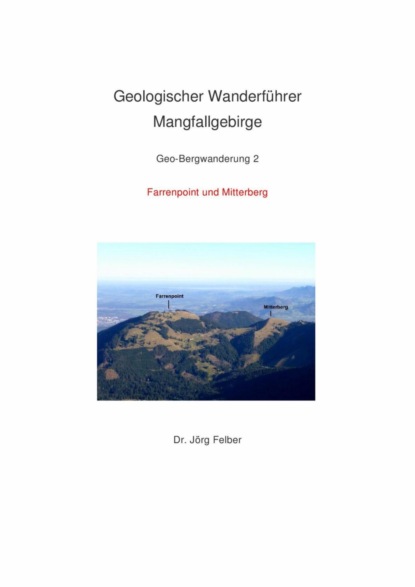 Geologischer Wanderführer
Mangfallgebirge

Geo-Bergwanderung 2

Farrenpoint und Mitterberg

Farrenpoint

Mitterberg

Dr. Jörg Felber